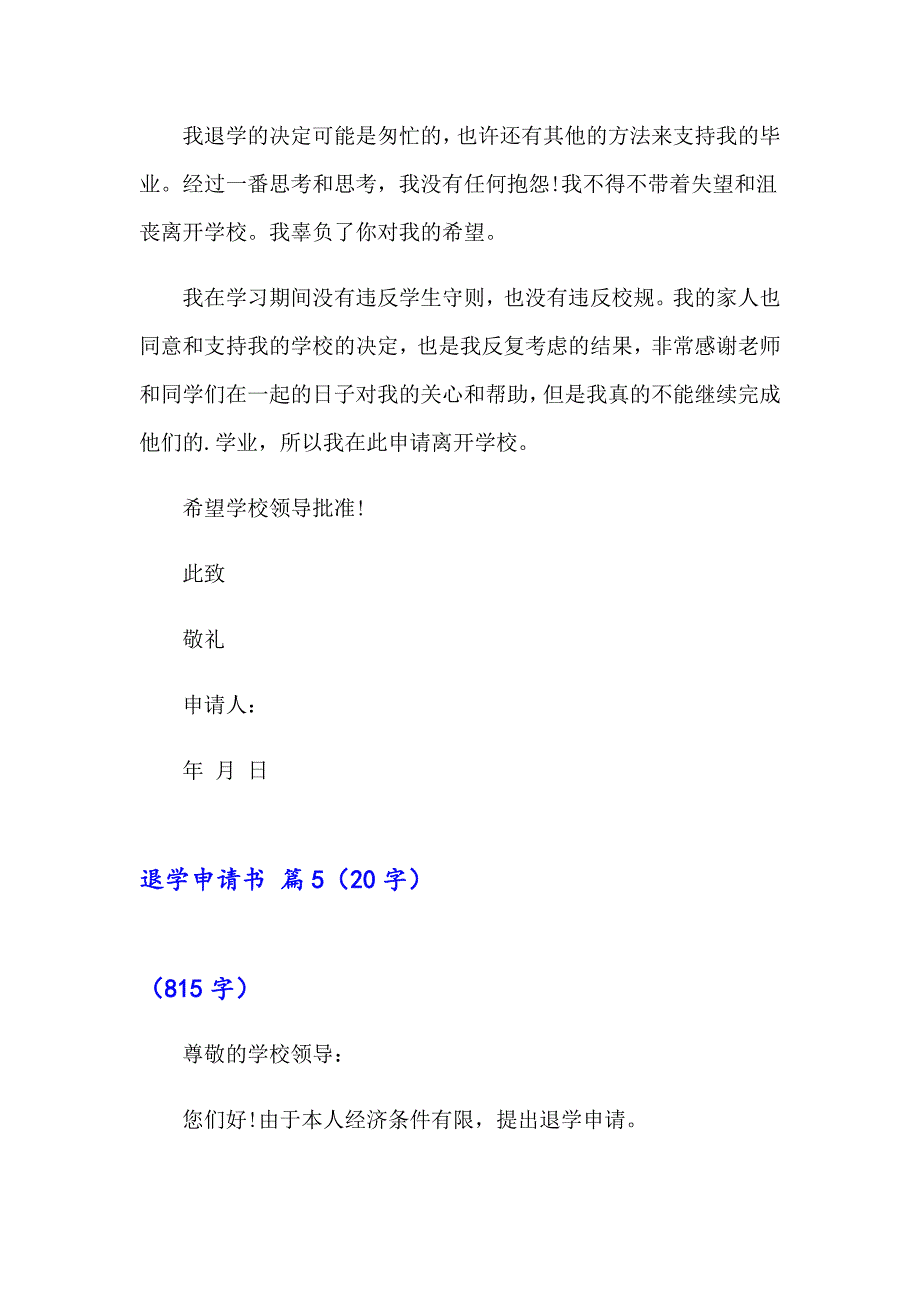 我退学的决定可能是匆忙的，也许还有其他的方法来支持我的毕业。经过一番思考和思考，我没有任何抱怨!我不得不带着失望和沮丧离开学校。我辜负了你对我的希望。

我在学习期间没有违反学生守则，也没有违反校规。我的家人也同意和支持我的学校的决定，也是我反复考虑的结果，非常感谢老师和同学们在一起的日子对我的关心和帮助，但是我真的不能继续完成他们的.学业，所以我在此申请离开学校。

希望学校领导批准!

此致

敬礼

申请人：

年 月 日

退学申请书 篇5（20字）

（815字）

尊敬的学校领导：

您们好!由于本人经济条件有限，提出退学申请。